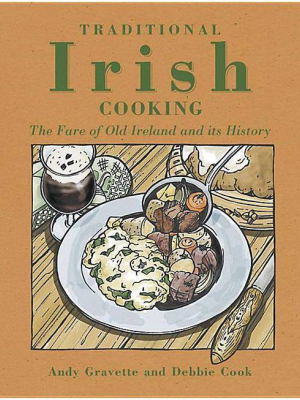 TRADITIONAL
Irish
COOKING
The Fare of Old Ireland and its History

Andy Gravette and Debbie Cook